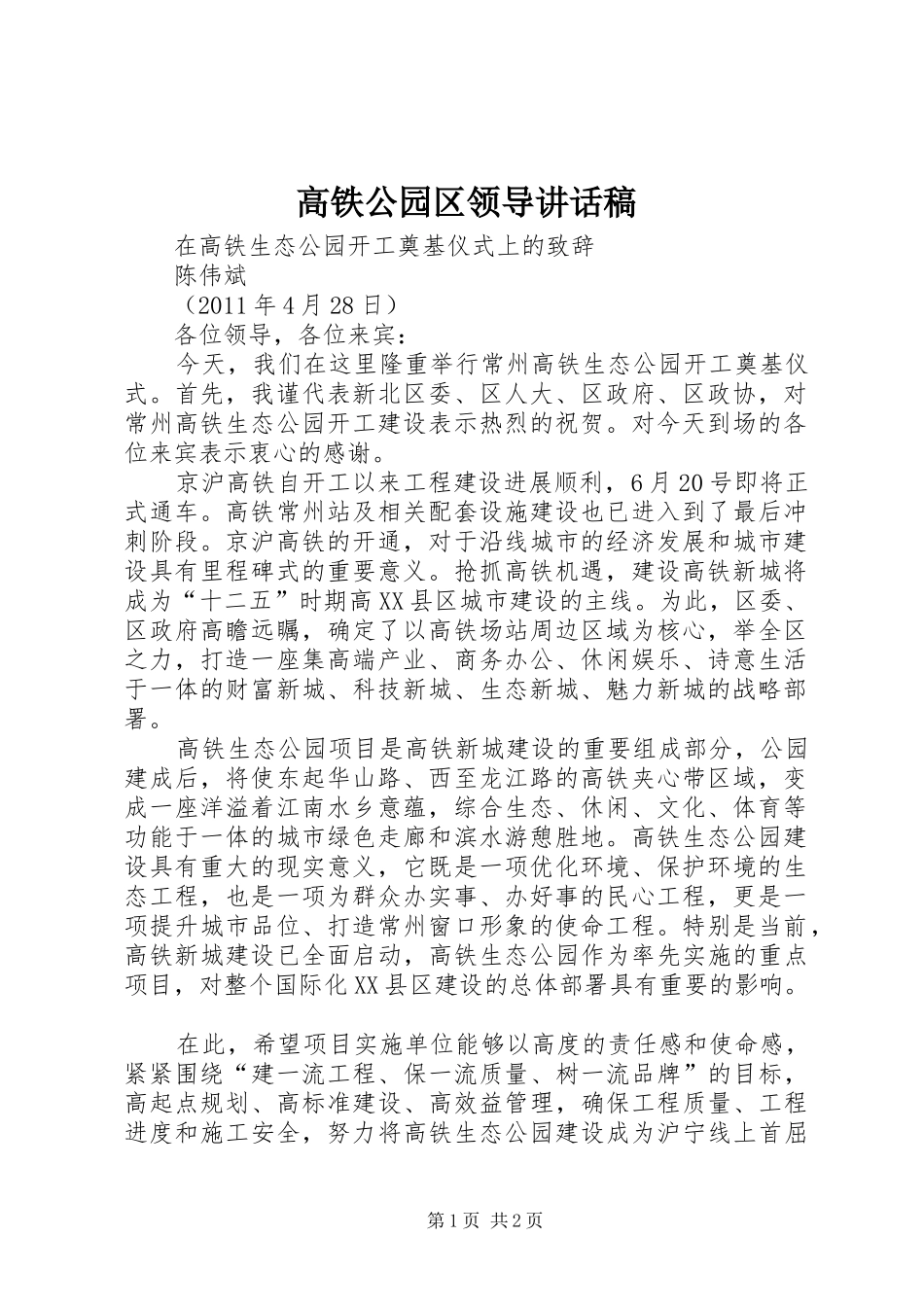 高铁公园区领导讲话稿

在高铁生态公园开工奠基仪式上的致辞

陈伟斌

（2011年4月28日）

各位领导，各位来宾：

今天，我们在这里隆重举行常州高铁生态公园开工奠基仪式。首先，我谨代表新北区委、区人大、区政府、区政协，对常州高铁生态公园开工建设表示热烈的祝贺。对今天到场的各位来宾表示衷心的感谢。

京沪高铁自开工以来工程建设进展顺利，6月20号即将正式通车。高铁常州站及相关配套设施建设也已进入到了最后冲刺阶段。京沪高铁的开通，对于沿线城市的经济发展和城市建设具有里程碑式的重要意义。抢抓高铁机遇，建设高铁新城将成为“十二五”时期高XX县区城市建设的主线。为此，区委、区政府高瞻远瞩，确定了以高铁场站周边区域为核心，举全区之力，打造一座集高端产业、商务办公、休闲娱乐、诗意生活于一体的财富新城、科技新城、生态新城、魅力新城的战略部署。

高铁生态公园项目是高铁新城建设的重要组成部分，公园建成后，将使东起华山路、西至龙江路的高铁夹心带区域，变成一座洋溢着江南水乡意蕴，综合生态、休闲、文化、体育等功能于一体的城市绿色走廊和滨水游憩胜地。高铁生态公园建设具有重大的现实意义，它既是一项优化环境、保护环境的生态工程，也是一项为群众办实事、办好事的民心工程，更是一项提升城市品位、打造常州窗口形象的使命工程。特别是当前，高铁新城建设已全面启动，高铁生态公园作为率先实施的重点项目，对整个国际化XX县区建设的总体部署具有重要的影响。

在此，希望项目实施单位能够以高度的责任感和使命感，紧紧围绕“建一流工程、保一流质量、树一流品牌”的目标，高起点规划、高标准建设、高效益管理，确保工程质量、工程进度和施工安全，努力将高铁生态公园建设成为沪宁线上首屈

第1页 共2页